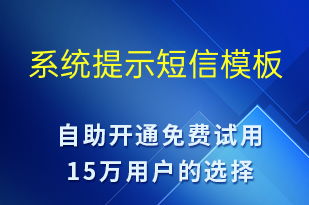 系统提示短信模板

自助开通免费试用
15万用户的选择